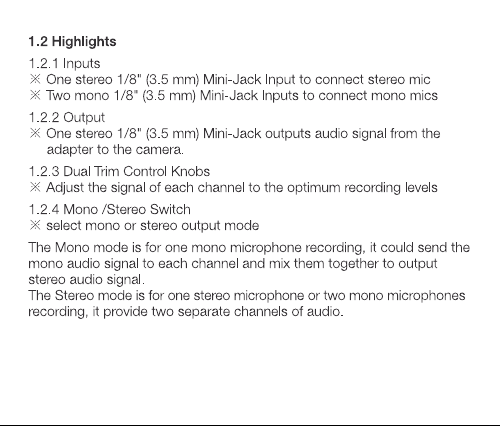 1.2 Highlights

1.2.1 Inputs
※ One stereo 1/8" (3.5 mm) Mini-Jack Input to connect stereo mic
※ Two mono 1/8" (3.5 mm) Mini-Jack Inputs to connect mono mics

1.2.2 Output
※ One stereo 1/8" (3.5 mm) Mini-Jack outputs audio signal from the adapter to the camera.

1.2.3 Dual Trim Control Knobs
※ Adjust the signal of each channel to the optimum recording levels

1.2.4 Mono /Stereo Switch
※ select mono or stereo output mode

The Mono mode is for one mono microphone recording, it could send the mono audio signal to each channel and mix them together to output stereo audio signal.
The Stereo mode is for one stereo microphone or two mono microphones recording, it provide two separate channels of audio.